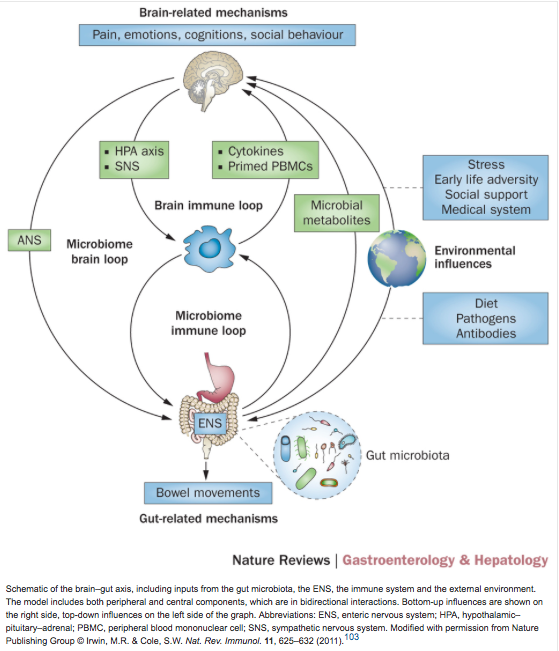 Brain-related mechanisms

Pain, emotions, cognitions, social behaviour

▪ HPA axis
▪ SNS

▪ Cytokines
▪ Primed PBMCs

Brain immune loop

Microbial metabolites

Stress
Early life adversity
Social support
Medical system

ANS

Microbiome brain loop

Environmental influences

Microbiome immune loop

Diet
Pathogens
Antibodies

ENS

Gut microbiota

Bowel movements

Gut-related mechanisms

Nature Reviews | Gastroenterology & Hepatology

Schematic of the brain–gut axis, including inputs from the gut microbiota, the ENS, the immune system and the external environment. The model includes both peripheral and central components, which are in bidirectional interactions. Bottom-up influences are shown on the right side, top-down influences on the left side of the graph. Abbreviations: ENS, enteric nervous system; HPA, hypothalamic–pituitary–adrenal; PBMC, peripheral blood mononuclear cell; SNS, sympathetic nervous system. Modified with permission from Nature Publishing Group © Irwin, M.R. & Cole, S.W. Nat. Rev. Immunol. 11, 625–632 (2011).$^{103}$